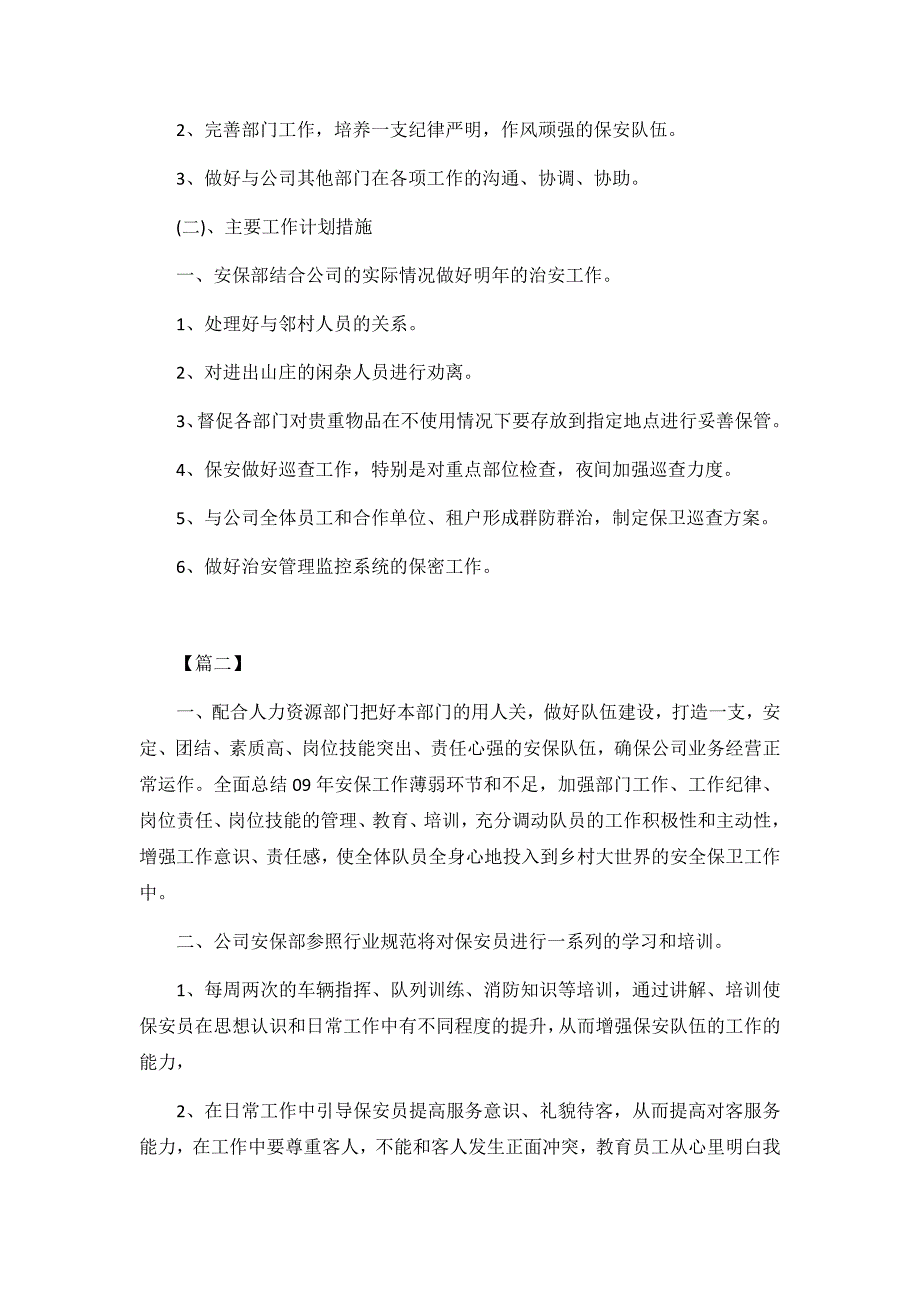 2、完善部门工作，培养一支纪律严明，作风顽强的保安队伍。

3、做好与公司其他部门在各项工作的沟通、协调、协助。

(二)、主要工作计划措施

一、安保部结合公司的实际情况做好明年的治安工作。

1、处理好与邻村人员的关系。

2、对进出山庄的闲杂人员进行劝离。

3、督促各部门对贵重物品在不使用情况下要存放到指定地点进行妥善保管。

4、保安做好巡查工作，特别是对重点部位检查，夜间加强巡查力度。

5、与公司全体员工和合作单位、租户形成群防群治，制定保卫巡查方案。

6、做好治安管理监控系统的保密工作。

【篇二】

一、配合人力资源部门把好本部门的用人关，做好队伍建设，打造一支，安定、团结、素质高、岗位技能突出、责任心强的安保队伍，确保公司业务经营正常运作。全面总结09年安保工作薄弱环节和不足，加强部门工作、工作纪律、岗位责任、岗位技能的管理、教育、培训，充分调动队员的工作积极性和主动性，增强工作意识、责任感，使全体队员全身心地投入到乡村大世界的安全保卫工作中。

二、公司安保部参照行业规范将对保安员进行一系列的学习和培训。

1、每周两次的车辆指挥、队列训练、消防知识等培训，通过讲解、培训使保安员在思想认识和日常工作中有不同程度的提升，从而增强保安队伍的工作的能力，

2、在日常工作中引导保安员提高服务意识、礼貌待客，从而提高对客服务能力，在工作中要尊重客人，不能和客人发生正面冲突，教育员工从心里明白我